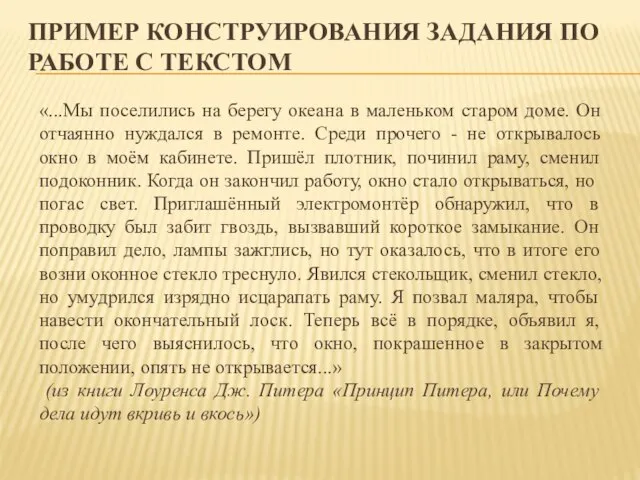 ПРИМЕР КОНСТРУИРОВАНИЯ ЗАДАНИЯ ПО РАБОТЕ С ТЕКСТОМ

«...Мы поселились на берегу океана в маленьком старом доме. Он отчаянно нуждался в ремонте. Среди прочего - не открывалось окно в моём кабинете. Пришёл плотник, починил раму, сменил подоконник. Когда он закончил работу, окно стало открываться, но погас свет. Приглашённый электромонтёр обнаружил, что в проводку был забит гвоздь, вызвавший короткое замыкание. Он поправил дело, лампы зажглись, но тут оказалось, что в итоге его возни оконное стекло треснуло. Явился стекольщик, сменил стекло, но умудрился изрядно исцарапать раму. Я позвал маляра, чтобы навести окончательный лоск. Теперь всё в порядке, объявил я, после чего выяснилось, что окно, покрашенное в закрытом положении, опять не открывается...»

(из книги Лоуренса Дж. Питера «Принцип Питера, или Почему дела идут вкривь и вкось»)